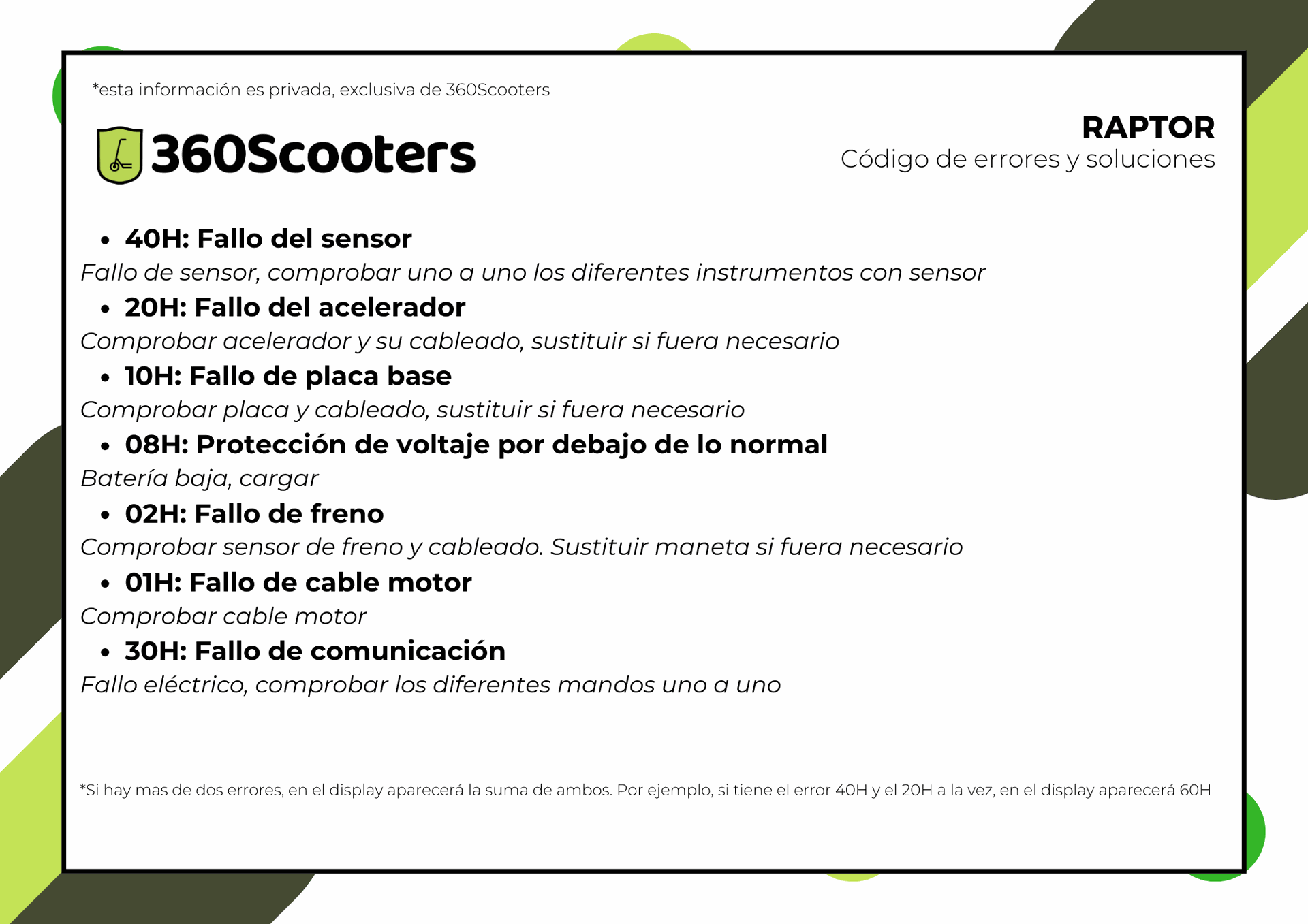 *esta información es privada, exclusiva de 360Scooters

360Scooters

RAPTOR
Código de errores y soluciones

• 40H: Fallo del sensor
Fallo de sensor, comprobar uno a uno los diferentes instrumentos con sensor

• 20H: Fallo del acelerador
Comprobar acelerador y su cableado, sustituir si fuera necesario

• 10H: Fallo de placa base
Comprobar placa y cableado, sustituir si fuera necesario

• 08H: Protección de voltaje por debajo de lo normal
Batería baja, cargar

• 02H: Fallo de freno
Comprobar sensor de freno y cableado. Sustituir maneta si fuera necesario

• 01H: Fallo de cable motor
Comprobar cable motor

• 30H: Fallo de comunicación
Fallo eléctrico, comprobar los diferentes mandos uno a uno

*Si hay mas de dos errores, en el display aparecerá la suma de ambos. Por ejemplo, si tiene el error 40H y el 20H a la vez, en el display aparecerá 60H